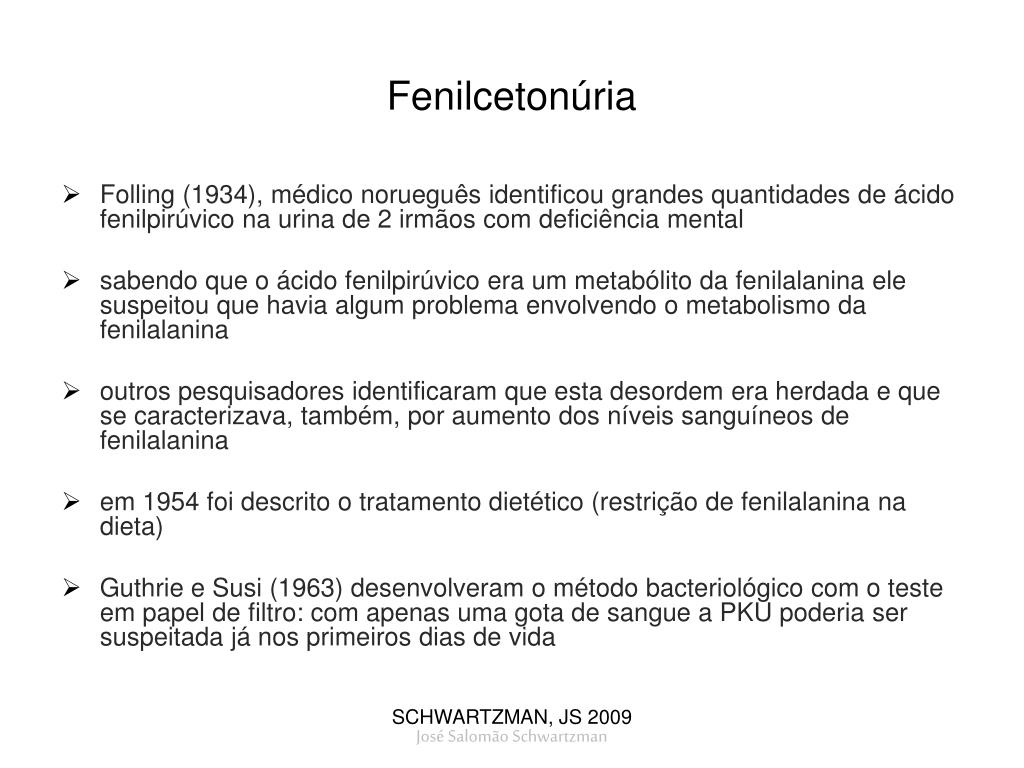 Fenilcetonúria

➢ Folling (1934), médico norueguês identificou grandes quantidades de ácido fenilpirúvico na urina de 2 irmãos com deficiência mental

➢ sabendo que o ácido fenilpirúvico era um metabólito da fenilalanina ele suspeitou que havia algum problema envolvendo o metabolismo da fenilalanina

➢ outros pesquisadores identificaram que esta desordem era herdada e que se caracterizava, também, por aumento dos níveis sanguíneos de fenilalanina

➢ em 1954 foi descrito o tratamento dietético (restrição de fenilalanina na dieta)

➢ Guthrie e Susi (1963) desenvolveram o método bacteriológico com o teste em papel de filtro: com apenas uma gota de sangue a PKU poderia ser suspeitada já nos primeiros dias de vida

SCHWARTZMAN, JS 2009
José Salomão Schwartzman